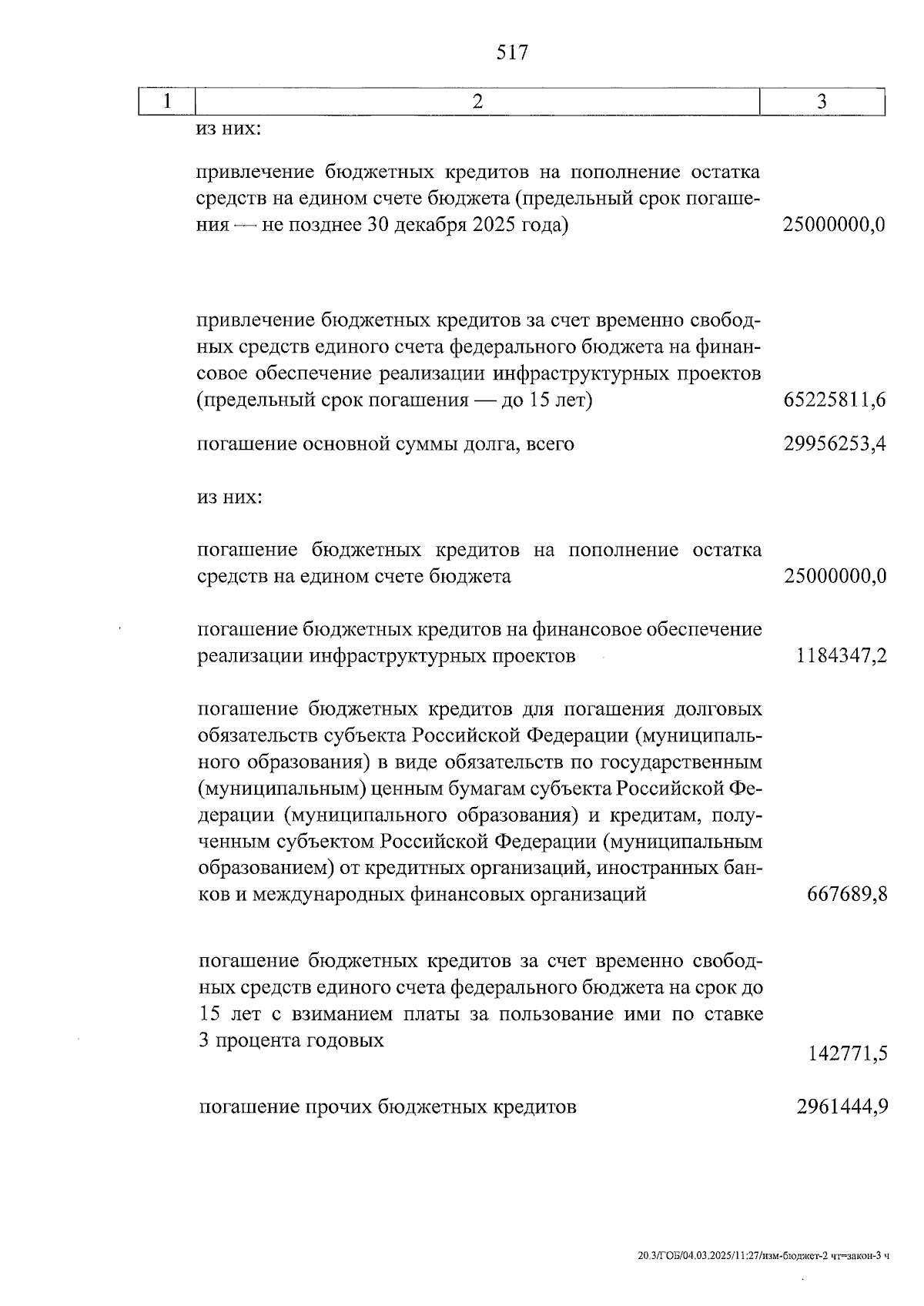 517

| 1 | 2 | 3 |
|---|---|---|
| | из них: | |
| | привлечение бюджетных кредитов на пополнение остатка средств на едином счете бюджета (предельный срок погашения — не позднее 30 декабря 2025 года) | 25000000,0 |
| | привлечение бюджетных кредитов за счет временно свободных средств единого счета федерального бюджета на финансовое обеспечение реализации инфраструктурных проектов (предельный срок погашения — до 15 лет) | 65225811,6 |
| | погашение основной суммы долга, всего | 29956253,4 |
| | из них: | |
| | погашение бюджетных кредитов на пополнение остатка средств на едином счете бюджета | 25000000,0 |
| | погашение бюджетных кредитов на финансовое обеспечение реализации инфраструктурных проектов | 1184347,2 |
| | погашение бюджетных кредитов для погашения долговых обязательств субъекта Российской Федерации (муниципального образования) в виде обязательств по государственным (муниципальным) ценным бумагам субъекта Российской Федерации (муниципального образования) и кредитам, полученным субъектом Российской Федерации (муниципальным образованием) от кредитных организаций, иностранных банков и международных финансовых организаций | 667689,8 |
| | погашение бюджетных кредитов за счет временно свободных средств единого счета федерального бюджета на срок до 15 лет с взиманием платы за пользование ими по ставке 3 процента годовых | 142771,5 |
| | погашение прочих бюджетных кредитов | 2961444,9 |

20.3/ГОБ/04.03.2025/11:27/изм-бюджет-2 чт=закон-3 ч